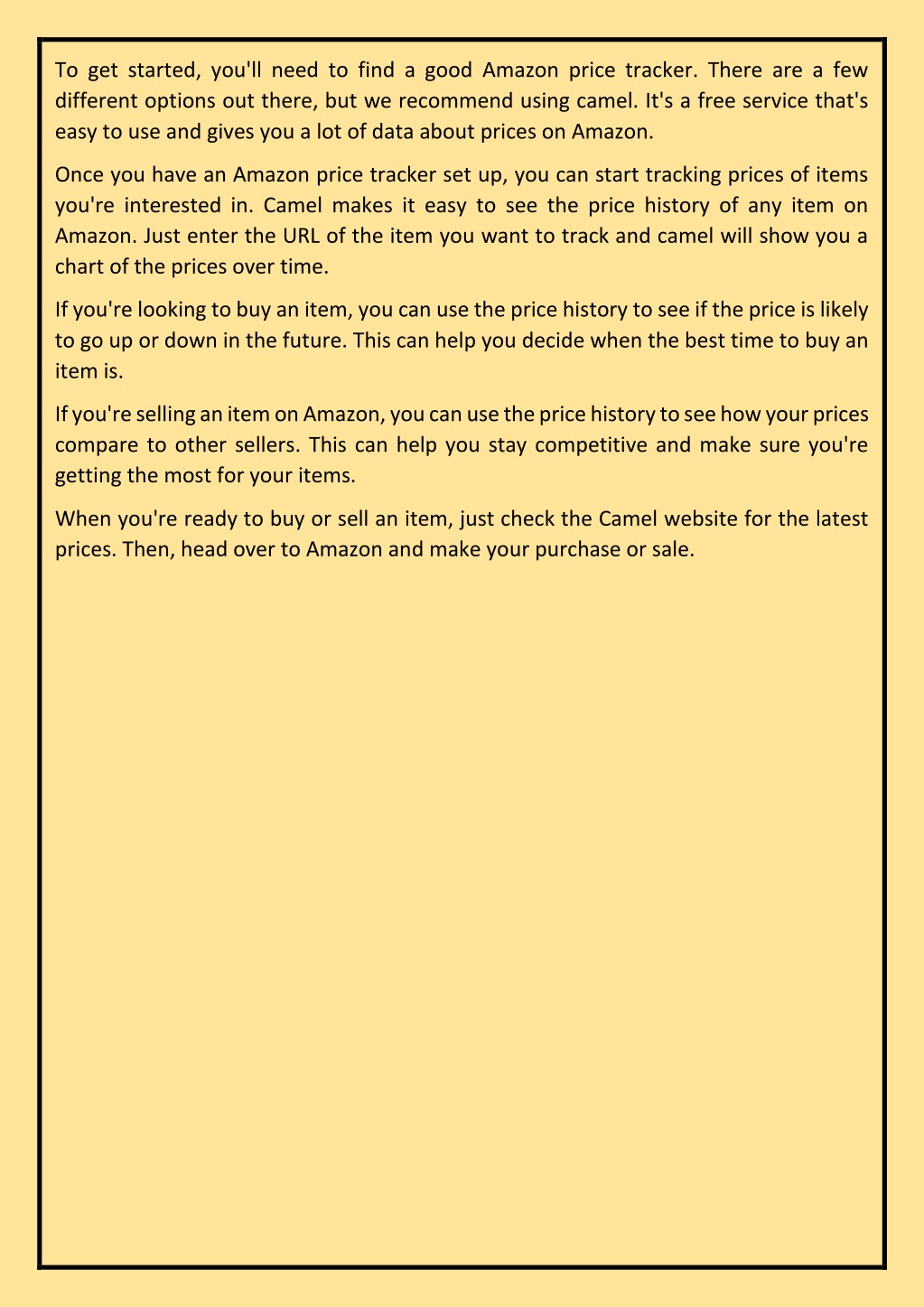 To get started, you'll need to find a good Amazon price tracker. There are a few different options out there, but we recommend using camel. It's a free service that's easy to use and gives you a lot of data about prices on Amazon.

Once you have an Amazon price tracker set up, you can start tracking prices of items you're interested in. Camel makes it easy to see the price history of any item on Amazon. Just enter the URL of the item you want to track and camel will show you a chart of the prices over time.

If you're looking to buy an item, you can use the price history to see if the price is likely to go up or down in the future. This can help you decide when the best time to buy an item is.

If you're selling an item on Amazon, you can use the price history to see how your prices compare to other sellers. This can help you stay competitive and make sure you're getting the most for your items.

When you're ready to buy or sell an item, just check the Camel website for the latest prices. Then, head over to Amazon and make your purchase or sale.